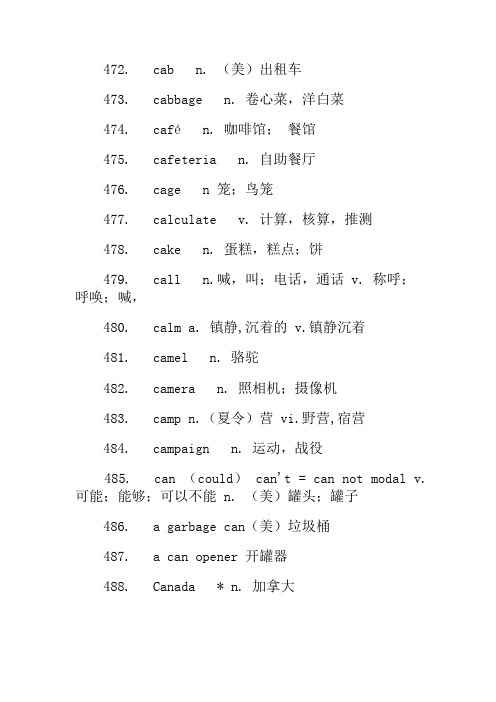 472. cab n. （美）出租车

473. cabbage n. 卷心菜，洋白菜

474. café n. 咖啡馆； 餐馆

475. cafeteria n. 自助餐厅

476. cage n 笼；鸟笼

477. calculate v. 计算，核算，推测

478. cake n. 蛋糕，糕点；饼

479. call n.喊，叫；电话，通话 v. 称呼；呼唤；喊，

480. calm a. 镇静,沉着的 v.镇静沉着

481. camel n. 骆驼

482. camera n. 照相机；摄像机

483. camp n.（夏令）营 vi.野营,宿营

484. campaign n. 运动，战役

485. can （could） can't = can not modal v. 可能；能够；可以不能 n. （美）罐头；罐子

486. a garbage can（美）垃圾桶

487. a can opener 开罐器

488. Canada * n. 加拿大